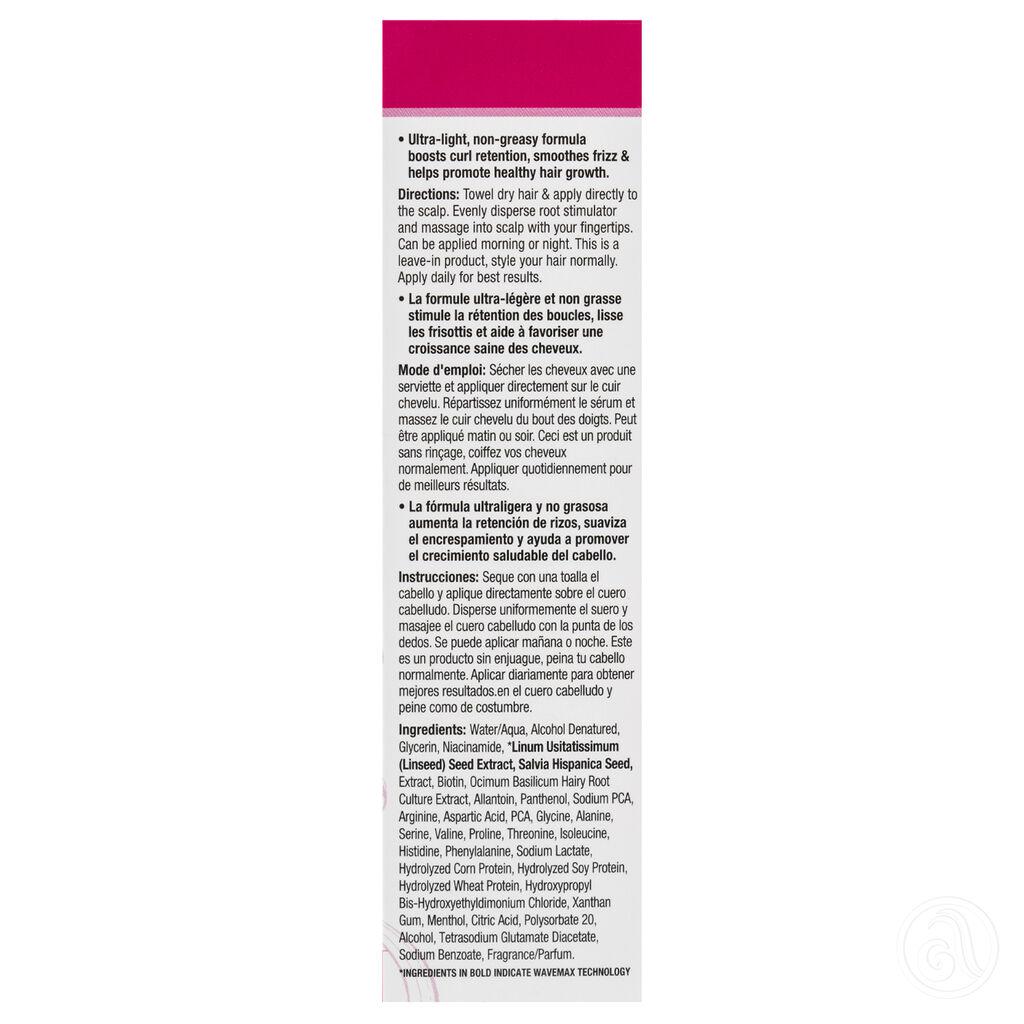 • Ultra-light, non-greasy formula boosts curl retention, smoothes frizz & helps promote healthy hair growth.

Directions: Towel dry hair & apply directly to the scalp. Evenly disperse root stimulator and massage into scalp with your fingertips. Can be applied morning or night. This is a leave-in product, style your hair normally. Apply daily for best results.

• La formule ultra-légère et non grasse stimule la rétention des boucles, lisse les frisottis et aide à favoriser une croissance saine des cheveux.

Mode d'emploi: Sécher les cheveux avec une serviette et appliquer directement sur le cuir chevelu. Répartissez uniformément le sérum et massez le cuir chevelu du bout des doigts. Peut être appliqué matin ou soir. Ceci est un produit sans rinçage, coiffez vos cheveux normalement. Appliquer quotidiennement pour de meilleurs résultats.

• La fórmula ultraligera y no grasosa aumenta la retención de rizos, suaviza el encrespamiento y ayuda a promover el crecimiento saludable del cabello.

Instrucciones: Seque con una toalla el cabello y aplique directamente sobre el cuero cabelludo. Disperse uniformemente el suero y masajee el cuero cabelludo con la punta de los dedos. Se puede aplicar mañana o noche. Este es un producto sin enjuague, peina tu cabello normalmente. Aplicar diariamente para obtener mejores resultados.en el cuero cabelludo y peine como de costumbre.

Ingredients: Water/Aqua, Alcohol Denatured, Glycerin, Niacinamide, *Linum Usitatissimum (Linseed) Seed Extract, Salvia Hispanica Seed, Extract, Biotin, Ocimum Basilicum Hairy Root Culture Extract, Allantoin, Panthenol, Sodium PCA, Arginine, Aspartic Acid, PCA, Glycine, Alanine, Serine, Valine, Proline, Threonine, Isoleucine, Histidine, Phenylalanine, Sodium Lactate, Hydrolyzed Corn Protein, Hydrolyzed Soy Protein, Hydrolyzed Wheat Protein, Hydroxypropyl Bis-Hydroxyethyldimonium Chloride, Xanthan Gum, Menthol, Citric Acid, Polysorbate 20, Alcohol, Tetrasodium Glutamate Diacetate, Sodium Benzoate, Fragrance/Parfum.

*INGREDIENTS IN BOLD INDICATE WAVEMAX TECHNOLOGY